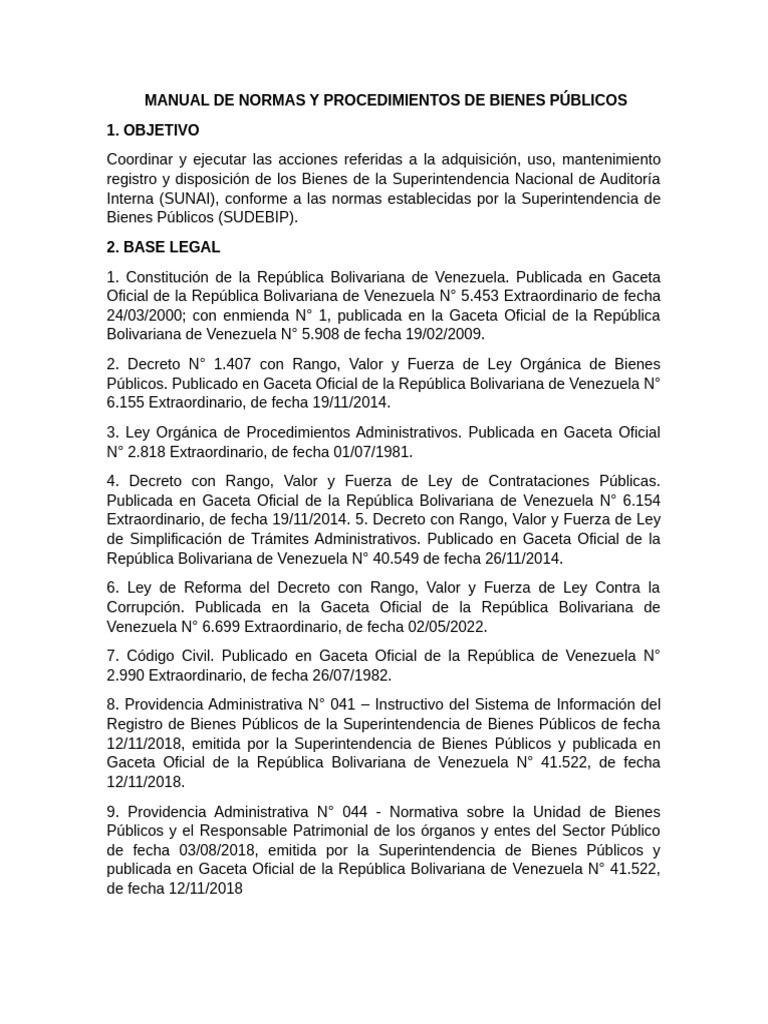 MANUAL DE NORMAS Y PROCEDIMIENTOS DE BIENES PÚBLICOS

1. OBJETIVO

Coordinar y ejecutar las acciones referidas a la adquisición, uso, mantenimiento registro y disposición de los Bienes de la Superintendencia Nacional de Auditoría Interna (SUNAI), conforme a las normas establecidas por la Superintendencia de Bienes Públicos (SUDEBIP).

2. BASE LEGAL

1. Constitución de la República Bolivariana de Venezuela. Publicada en Gaceta Oficial de la República Bolivariana de Venezuela N° 5.453 Extraordinario de fecha 24/03/2000; con enmienda N° 1, publicada en la Gaceta Oficial de la República Bolivariana de Venezuela N° 5.908 de fecha 19/02/2009.

2. Decreto N° 1.407 con Rango, Valor y Fuerza de Ley Orgánica de Bienes Públicos. Publicado en Gaceta Oficial de la República Bolivariana de Venezuela N° 6.155 Extraordinario, de fecha 19/11/2014.

3. Ley Orgánica de Procedimientos Administrativos. Publicada en Gaceta Oficial N° 2.818 Extraordinario, de fecha 01/07/1981.

4. Decreto con Rango, Valor y Fuerza de Ley de Contrataciones Públicas. Publicada en Gaceta Oficial de la República Bolivariana de Venezuela N° 6.154 Extraordinario, de fecha 19/11/2014. 5. Decreto con Rango, Valor y Fuerza de Ley de Simplificación de Trámites Administrativos. Publicado en Gaceta Oficial de la República Bolivariana de Venezuela N° 40.549 de fecha 26/11/2014.

6. Ley de Reforma del Decreto con Rango, Valor y Fuerza de Ley Contra la Corrupción. Publicada en la Gaceta Oficial de la República Bolivariana de Venezuela N° 6.699 Extraordinario, de fecha 02/05/2022.

7. Código Civil. Publicado en Gaceta Oficial de la República de Venezuela N° 2.990 Extraordinario, de fecha 26/07/1982.

8. Providencia Administrativa N° 041 – Instructivo del Sistema de Información del Registro de Bienes Públicos de la Superintendencia de Bienes Públicos de fecha 12/11/2018, emitida por la Superintendencia de Bienes Públicos y publicada en Gaceta Oficial de la República Bolivariana de Venezuela N° 41.522, de fecha 12/11/2018.

9. Providencia Administrativa N° 044 - Normativa sobre la Unidad de Bienes Públicos y el Responsable Patrimonial de los órganos y entes del Sector Público de fecha 03/08/2018, emitida por la Superintendencia de Bienes Públicos y publicada en Gaceta Oficial de la República Bolivariana de Venezuela N° 41.522, de fecha 12/11/2018